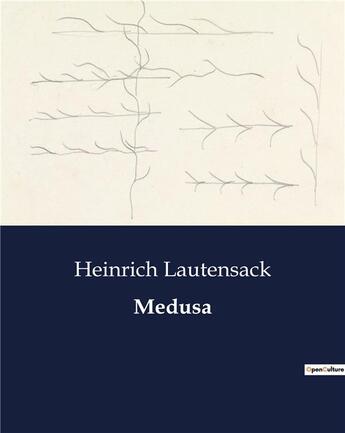 Heinrich Lautensack

Medusa

OpenCulture